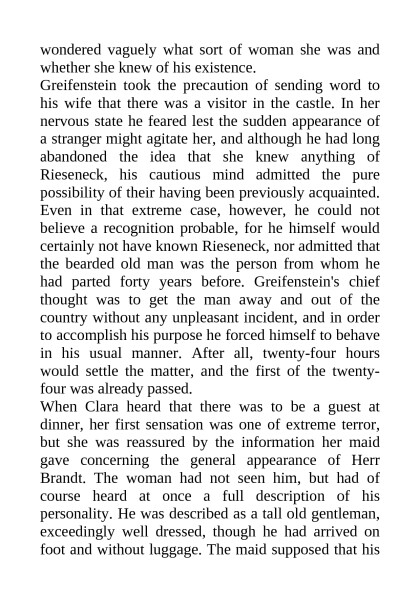 wondered vaguely what sort of woman she was and whether she knew of his existence.

Greifenstein took the precaution of sending word to his wife that there was a visitor in the castle. In her nervous state he feared lest the sudden appearance of a stranger might agitate her, and although he had long abandoned the idea that she knew anything of Rieseneck, his cautious mind admitted the pure possibility of their having been previously acquainted. Even in that extreme case, however, he could not believe a recognition probable, for he himself would certainly not have known Rieseneck, nor admitted that the bearded old man was the person from whom he had parted forty years before. Greifenstein's chief thought was to get the man away and out of the country without any unpleasant incident, and in order to accomplish his purpose he forced himself to behave in his usual manner. After all, twenty-four hours would settle the matter, and the first of the twenty-four was already passed.

When Clara heard that there was to be a guest at dinner, her first sensation was one of extreme terror, but she was reassured by the information her maid gave concerning the general appearance of Herr Brandt. The woman had not seen him, but had of course heard at once a full description of his personality. He was described as a tall old gentleman, exceedingly well dressed, though he had arrived on foot and without luggage. The maid supposed that his